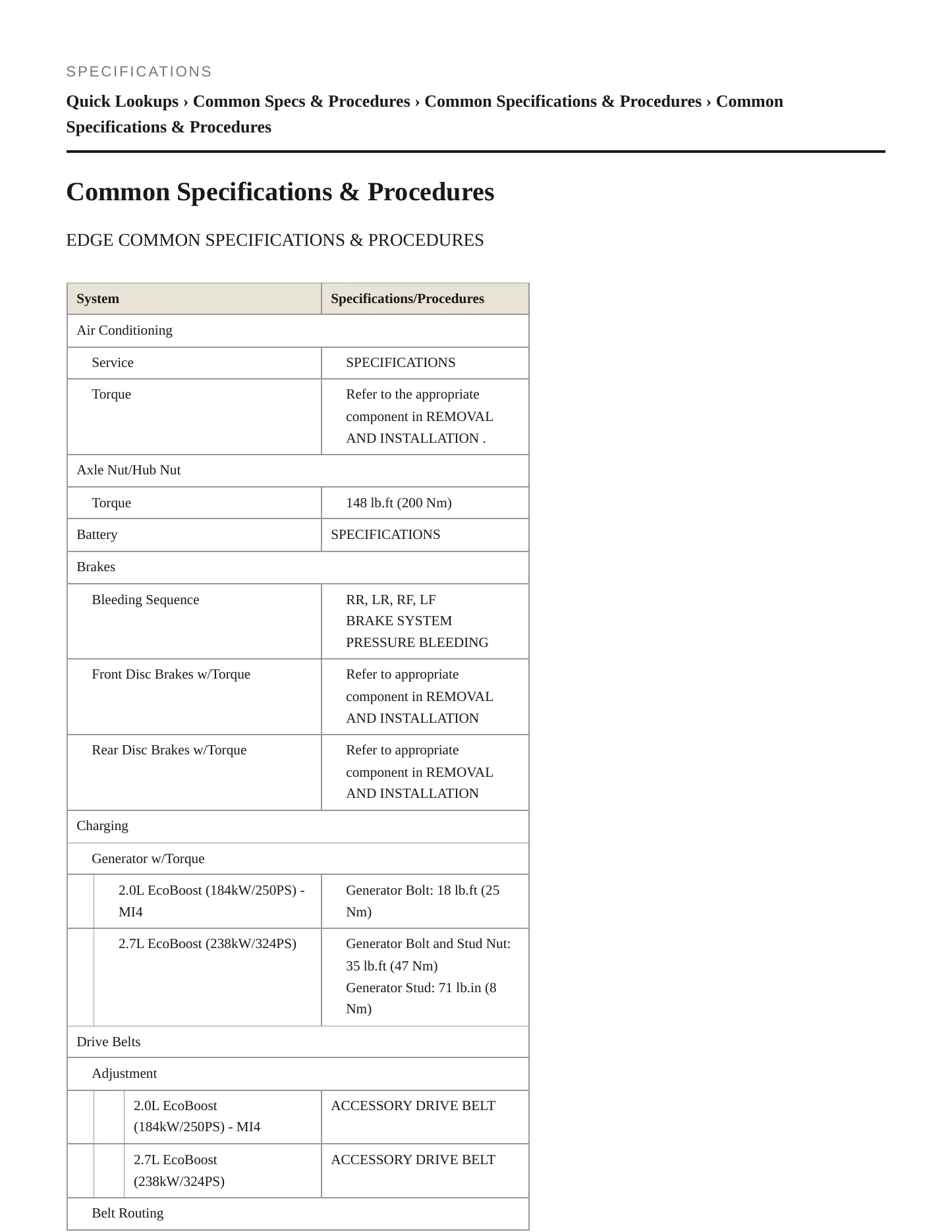 SPECIFICATIONS

Quick Lookups › Common Specs & Procedures › Common Specifications & Procedures › Common Specifications & Procedures

Common Specifications & Procedures

EDGE COMMON SPECIFICATIONS & PROCEDURES

| System | Specifications/Procedures |
|---|---|
| Air Conditioning | |
| Service | SPECIFICATIONS |
| Torque | Refer to the appropriate component in REMOVAL AND INSTALLATION . |
| Axle Nut/Hub Nut | |
| Torque | 148 lb.ft (200 Nm) |
| Battery | SPECIFICATIONS |
| Brakes | |
| Bleeding Sequence | RR, LR, RF, LF BRAKE SYSTEM PRESSURE BLEEDING |
| Front Disc Brakes w/Torque | Refer to appropriate component in REMOVAL AND INSTALLATION |
| Rear Disc Brakes w/Torque | Refer to appropriate component in REMOVAL AND INSTALLATION |
| Charging | |
| Generator w/Torque | |
| 2.0L EcoBoost (184kW/250PS) - MI4 | Generator Bolt: 18 lb.ft (25 Nm) |
| 2.7L EcoBoost (238kW/324PS) | Generator Bolt and Stud Nut: 35 lb.ft (47 Nm) Generator Stud: 71 lb.in (8 Nm) |
| Drive Belts | |
| Adjustment | |
| 2.0L EcoBoost (184kW/250PS) - MI4 | ACCESSORY DRIVE BELT |
| 2.7L EcoBoost (238kW/324PS) | ACCESSORY DRIVE BELT |
| Belt Routing | |